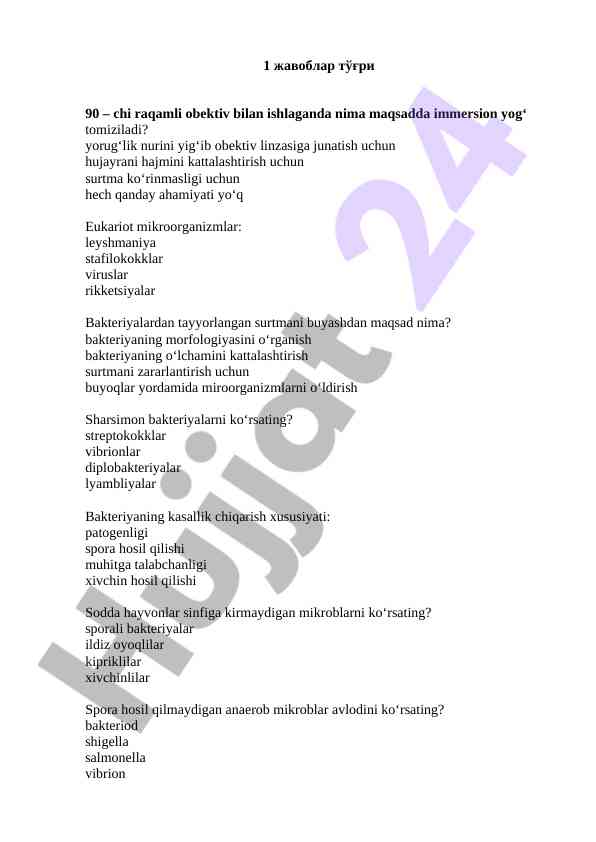 1 жавоблар тўғри

**90 – chi raqamli obektiv bilan ishlaganda nima maqsadda immersion yog‘** tomiziladi?
yorug‘lik nurini yig‘ib obektiv linzasiga junatish uchun
hujayrani hajmini kattalashtirish uchun
surtma ko‘rinmasligi uchun
hech qanday ahamiyati yo‘q

Eukariot mikroorganizmlar:
leyshmaniya
stafilokokklar
viruslar
rikketsiyalar

Bakteriyalardan tayyorlangan surtmani buyashdan maqsad nima?
bakteriyaning morfologiyasini o‘rganish
bakteriyaning o‘lchamini kattalashtirish
surtmani zararlantirish uchun
buyoqlar yordamida miroorganizmlarni o‘ldirish

Sharsimon bakteriyalarni ko‘rsating?
streptokokklar
vibrionlar
diplobakteriyalar
lyambliyalar

Bakteriyaning kasallik chiqarish xususiyati:
patogenligi
spora hosil qilishi
muhitga talabchanligi
xivchin hosil qilishi

Sodda hayvonlar sinfiga kirmaydigan mikroblarni ko‘rsating?
sporali bakteriyalar
ildiz oyoqlilar
kipriklilar
xivchinlilar

Spora hosil qilmaydigan anaerob mikroblar avlodini ko‘rsating?
bakteriod
shigella
salmonella
vibrion

Hujjat 24